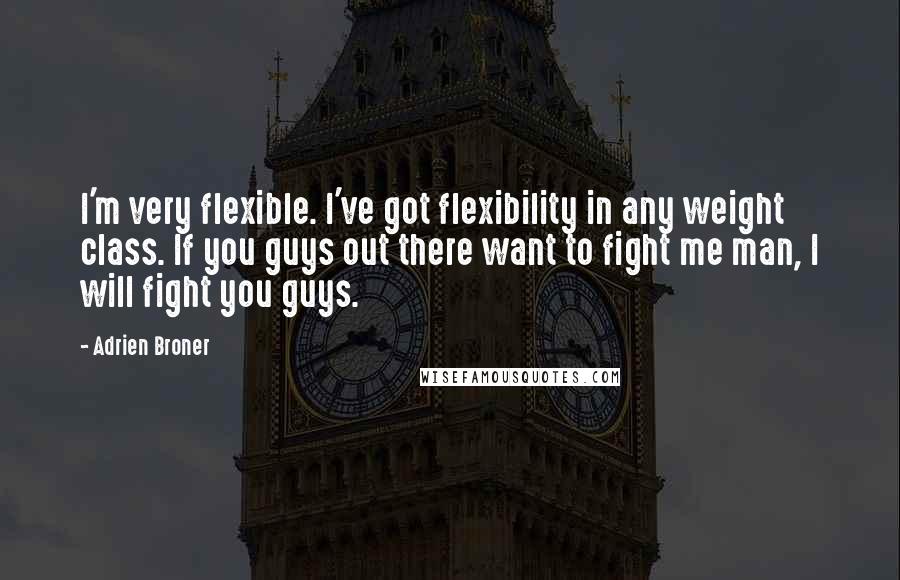 I'm very flexible. I've got flexibility in any weight class. If you guys out there want to fight me man, I will fight you guys.

- Adrien Broner

WISEFAMOUSQUOTES.COM